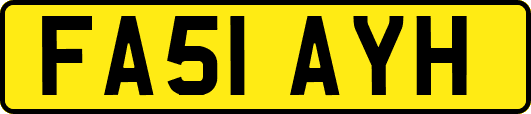 FA51 AYH